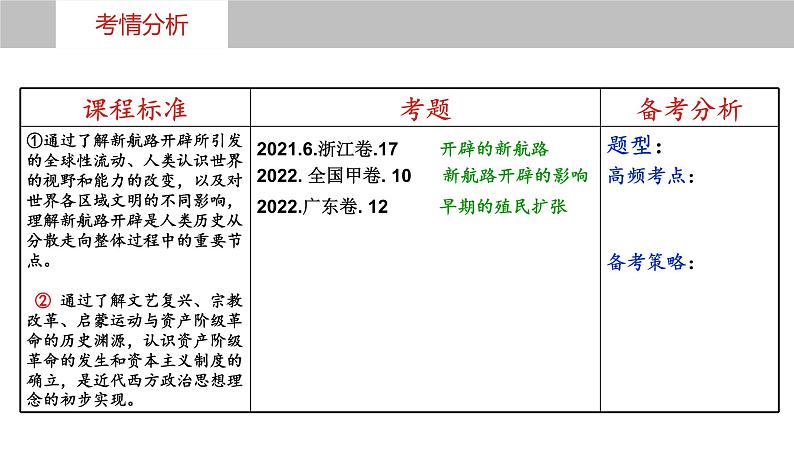 考情分析

| 课程标准 | 考题 | 备考分析 |
|---|---|---|
| ①通过了解新航路开辟所引发的全球性流动、人类认识世界的视野和能力的改变，以及对世界各区域文明的不同影响，理解新航路开辟是人类历史从分散走向整体过程中的重要节点。<br><br>② 通过了解文艺复兴、宗教改革、启蒙运动与资产阶级革命的历史渊源，认识资产阶级革命的发生和资本主义制度的确立，是近代西方政治思想理念的初步实现。 | 2021.6.浙江卷.17 开辟的新航路<br>2022. 全国甲卷. 10 新航路开辟的影响<br>2022.广东卷. 12 早期的殖民扩张 | 题型：<br>高频考点：<br><br>备考策略： |